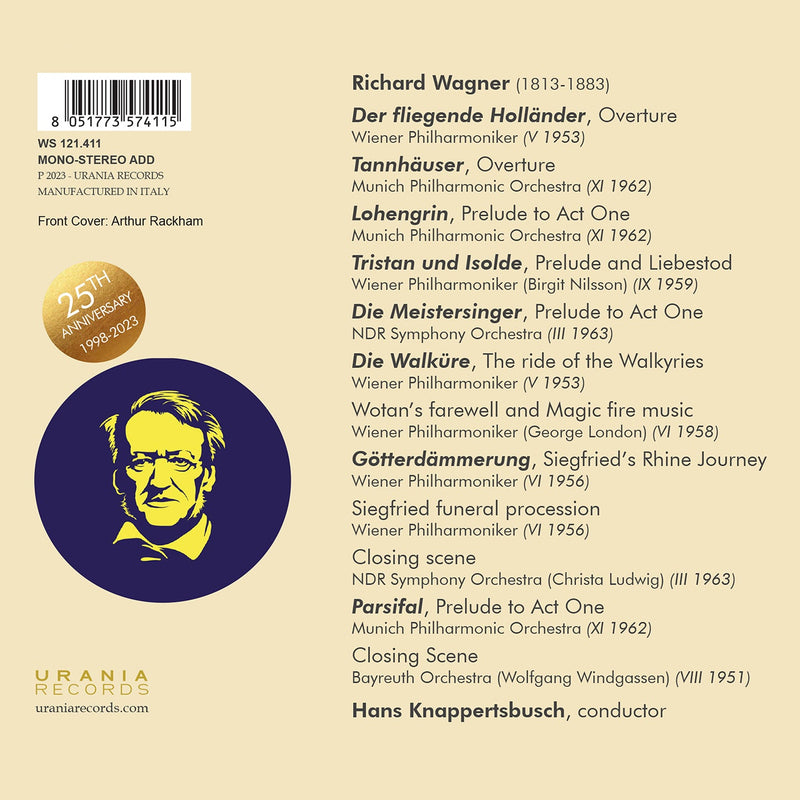 8 051773 574115

WS 121.411
MONO-STEREO ADD
P 2023 - URANIA RECORDS
MANUFACTURED IN ITALY

Front Cover: Arthur Rackham

25TH
ANNIVERSARY
1998-2023

URANIA
RECORDS
uraniarecords.com

Richard Wagner (1813-1883)

Der fliegende Holländer, Overture
Wiener Philharmoniker (V 1953)

Tannhäuser, Overture
Munich Philharmonic Orchestra (XI 1962)

Lohengrin, Prelude to Act One
Munich Philharmonic Orchestra (XI 1962)

Tristan und Isolde, Prelude and Liebestod
Wiener Philharmoniker (Birgit Nilsson) (IX 1959)

Die Meistersinger, Prelude to Act One
NDR Symphony Orchestra (III 1963)

Die Walküre, The ride of the Walkyries
Wiener Philharmoniker (V 1953)

Wotan's farewell and Magic fire music
Wiener Philharmoniker (George London) (VI 1958)

Götterdämmerung, Siegfried's Rhine Journey
Wiener Philharmoniker (VI 1956)

Siegfried funeral procession
Wiener Philharmoniker (VI 1956)

Closing scene
NDR Symphony Orchestra (Christa Ludwig) (III 1963)

Parsifal, Prelude to Act One
Munich Philharmonic Orchestra (XI 1962)

Closing Scene
Bayreuth Orchestra (Wolfgang Windgassen) (VIII 1951)

Hans Knappertsbusch, conductor